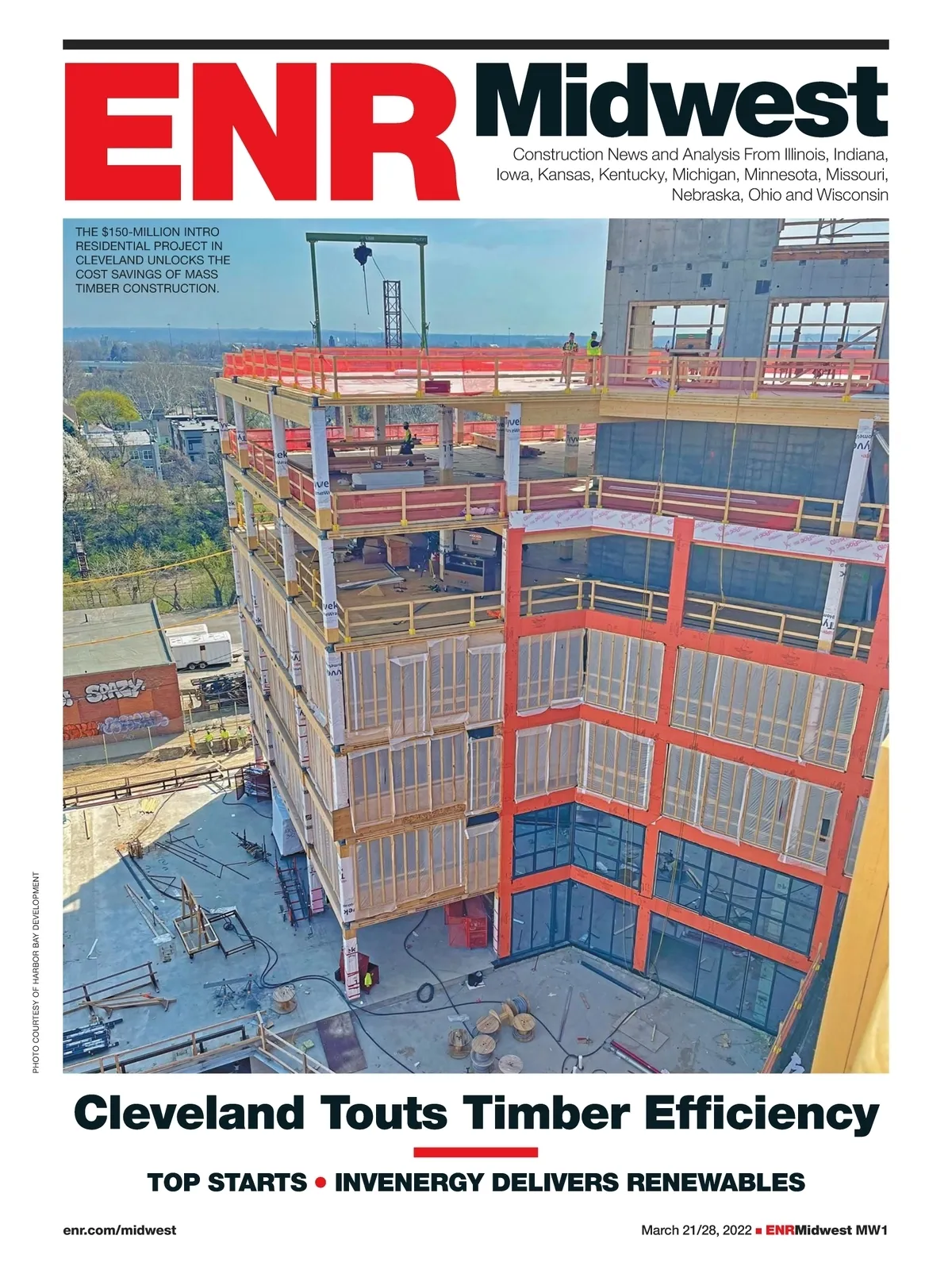 ENR Midwest

Construction News and Analysis From Illinois, Indiana, Iowa, Kansas, Kentucky, Michigan, Minnesota, Missouri, Nebraska, Ohio and Wisconsin

THE $150-MILLION INTRO RESIDENTIAL PROJECT IN CLEVELAND UNLOCKS THE COST SAVINGS OF MASS TIMBER CONSTRUCTION.

PHOTO COURTESY OF HARBOR BAY DEVELOPMENT

Cleveland Touts Timber Efficiency

TOP STARTS • INVENERGY DELIVERS RENEWABLES

enr.com/midwest

March 21/28, 2022 ■ ENRMidwest MW1